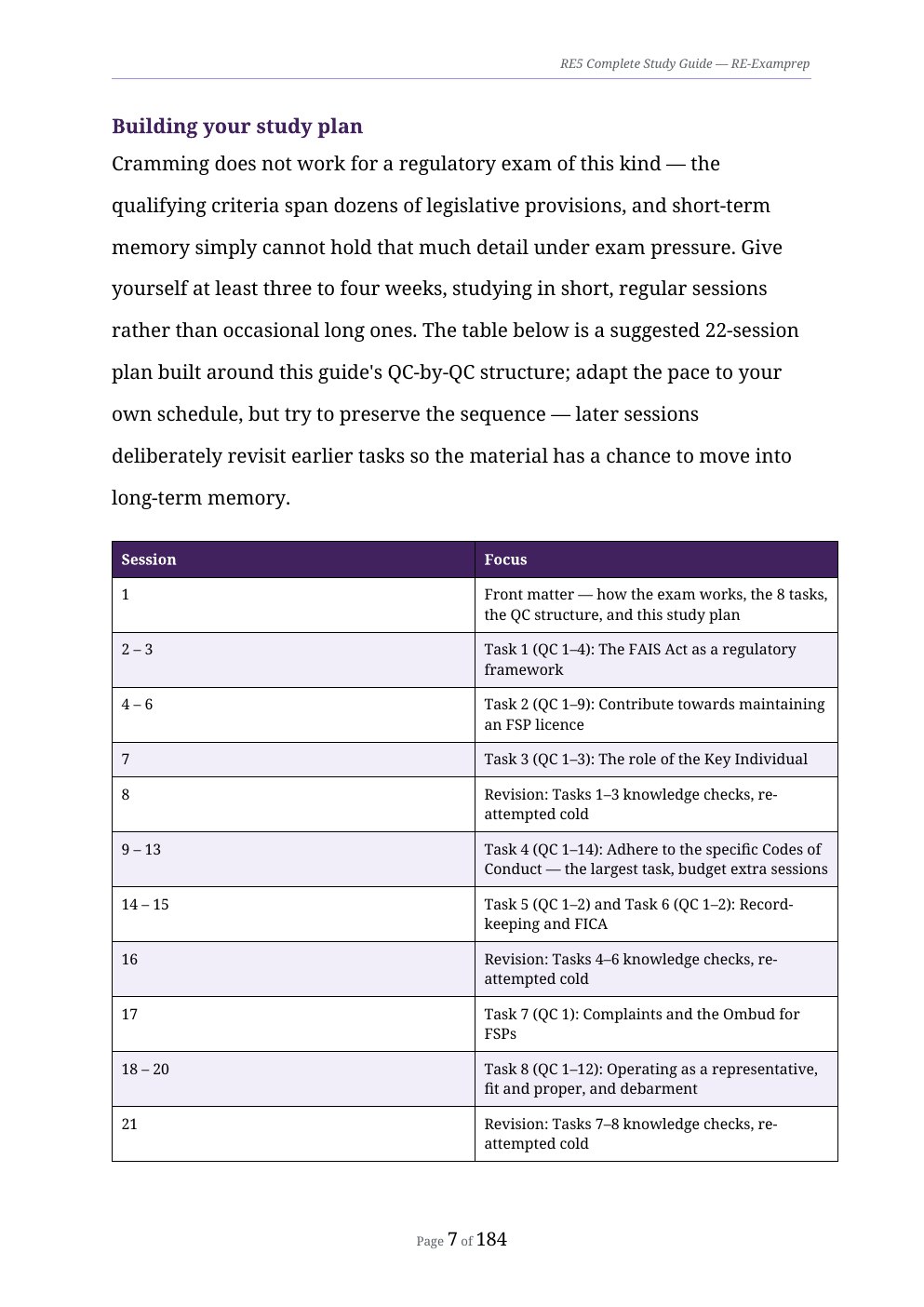 RE5 Complete Study Guide — RE-Examprep

Building your study plan

Cramming does not work for a regulatory exam of this kind — the qualifying criteria span dozens of legislative provisions, and short-term memory simply cannot hold that much detail under exam pressure. Give yourself at least three to four weeks, studying in short, regular sessions rather than occasional long ones. The table below is a suggested 22-session plan built around this guide's QC-by-QC structure; adapt the pace to your own schedule, but try to preserve the sequence — later sessions deliberately revisit earlier tasks so the material has a chance to move into long-term memory.

| Session | Focus |
|---|---|
| 1 | Front matter — how the exam works, the 8 tasks, the QC structure, and this study plan |
| 2 – 3 | Task 1 (QC 1–4): The FAIS Act as a regulatory framework |
| 4 – 6 | Task 2 (QC 1–9): Contribute towards maintaining an FSP licence |
| 7 | Task 3 (QC 1–3): The role of the Key Individual |
| 8 | Revision: Tasks 1–3 knowledge checks, re-attempted cold |
| 9 – 13 | Task 4 (QC 1–14): Adhere to the specific Codes of Conduct — the largest task, budget extra sessions |
| 14 – 15 | Task 5 (QC 1–2) and Task 6 (QC 1–2): Record-keeping and FICA |
| 16 | Revision: Tasks 4–6 knowledge checks, re-attempted cold |
| 17 | Task 7 (QC 1): Complaints and the Ombud for FSPs |
| 18 – 20 | Task 8 (QC 1–12): Operating as a representative, fit and proper, and debarment |
| 21 | Revision: Tasks 7–8 knowledge checks, re-attempted cold |

Page 7 of 184